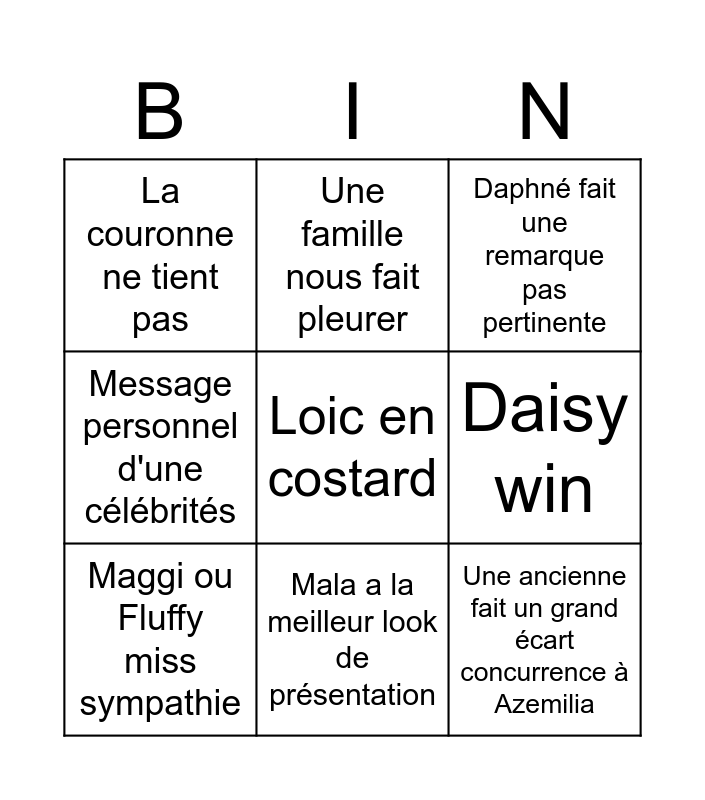 | B | I | N |
|---|---|---|
| La couronne ne tient pas | Une famille nous fait pleurer | Daphné fait une remarque pas pertinente |
| Message personnel d'une célébrités | Loic en costard | Daisy win |
| Maggi ou Fluffy miss sympathie | Mala a la meilleur look de présentation | Une ancienne fait un grand écart concurrence à Azemilia |